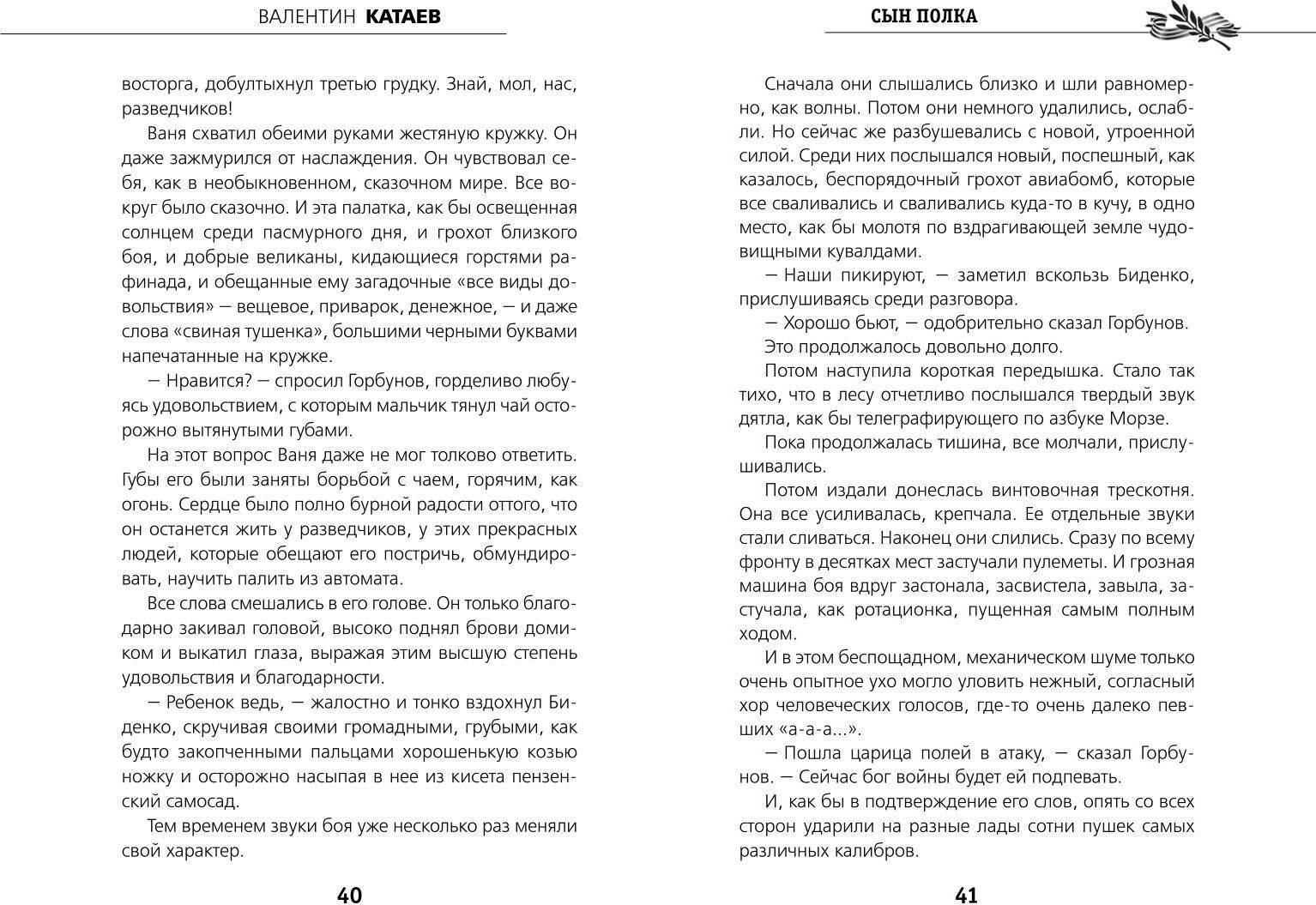 ВАЛЕНТИН КАТАЕВ

восторга, добултыхнул третью грудку. Знай, мол, нас, разведчиков!

Ваня схватил обеими руками жестяную кружку. Он даже зажмурился от наслаждения. Он чувствовал себя, как в необыкновенном, сказочном мире. Все вокруг было сказочно. И эта палатка, как бы освещенная солнцем среди пасмурного дня, и грохот близкого боя, и добрые великаны, кидающиеся горстями рафинада, и обещанные ему загадочные «все виды довольствия» — вещевое, приварок, денежное, — и даже слова «свиная тушенка», большими черными буквами напечатанные на кружке.

— Нравится? — спросил Горбунов, горделиво любуясь удовольствием, с которым мальчик тянул чай осторожно вытянутыми губами.

На этот вопрос Ваня даже не мог толково ответить. Губы его были заняты борьбой с чаем, горячим, как огонь. Сердце было полно бурной радости оттого, что он останется жить у разведчиков, у этих прекрасных людей, которые обещают его постричь, обмундировать, научить палить из автомата.

Все слова смешались в его голове. Он только благодарно закивал головой, высоко поднял брови домиком и выкатил глаза, выражая этим высшую степень удовольствия и благодарности.

— Ребенок ведь, — жалостно и тонко вздохнул Биденко, скручивая своими громадными, грубыми, как будто закопченными пальцами хорошенькую козью ножку и осторожно насыпая в нее из кисета пензенский самосад.

Тем временем звуки боя уже несколько раз меняли свой характер.

40

СЫН ПОЛКА

Сначала они слышались близко и шли равномерно, как волны. Потом они немного удалились, ослабли. Но сейчас же разбушевались с новой, утроенной силой. Среди них послышался новый, поспешный, как казалось, беспорядочный грохот авиабомб, которые все сваливались и сваливались куда-то в кучу, в одно место, как бы молотя по вздрагивающей земле чудовищными кувалдами.

— Наши пикируют, — заметил вскользь Биденко, прислушиваясь среди разговора.

— Хорошо бьют, — одобрительно сказал Горбунов.

Это продолжалось довольно долго.

Потом наступила короткая передышка. Стало так тихо, что в лесу отчетливо послышался твердый звук дятла, как бы телеграфирующего по азбуке Морзе.

Пока продолжалась тишина, все молчали, прислушивались.

Потом издали донеслась винтовочная трескотня. Она все усиливалась, крепчала. Ее отдельные звуки стали сливаться. Наконец они слились. Сразу по всему фронту в десятках мест застучали пулеметы. И грозная машина боя вдруг застонала, засвистела, завыла, застучала, как ротационка, пущенная самым полным ходом.

И в этом беспощадном, механическом шуме только очень опытное ухо могло уловить нежный, согласный хор человеческих голосов, где-то очень далеко певших «а-а-а...».

— Пошла царица полей в атаку, — сказал Горбунов. — Сейчас бог войны будет ей подпевать.

И, как бы в подтверждение его слов, опять со всех сторон ударили на разные лады сотни пушек самых различных калибров.

41